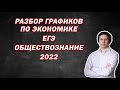 РАЗБОР ГРАФИКОВ ПО ЭКОНОМИКЕ
ЕГЭ
ОБЩЕСТВОЗНАНИЕ
2022